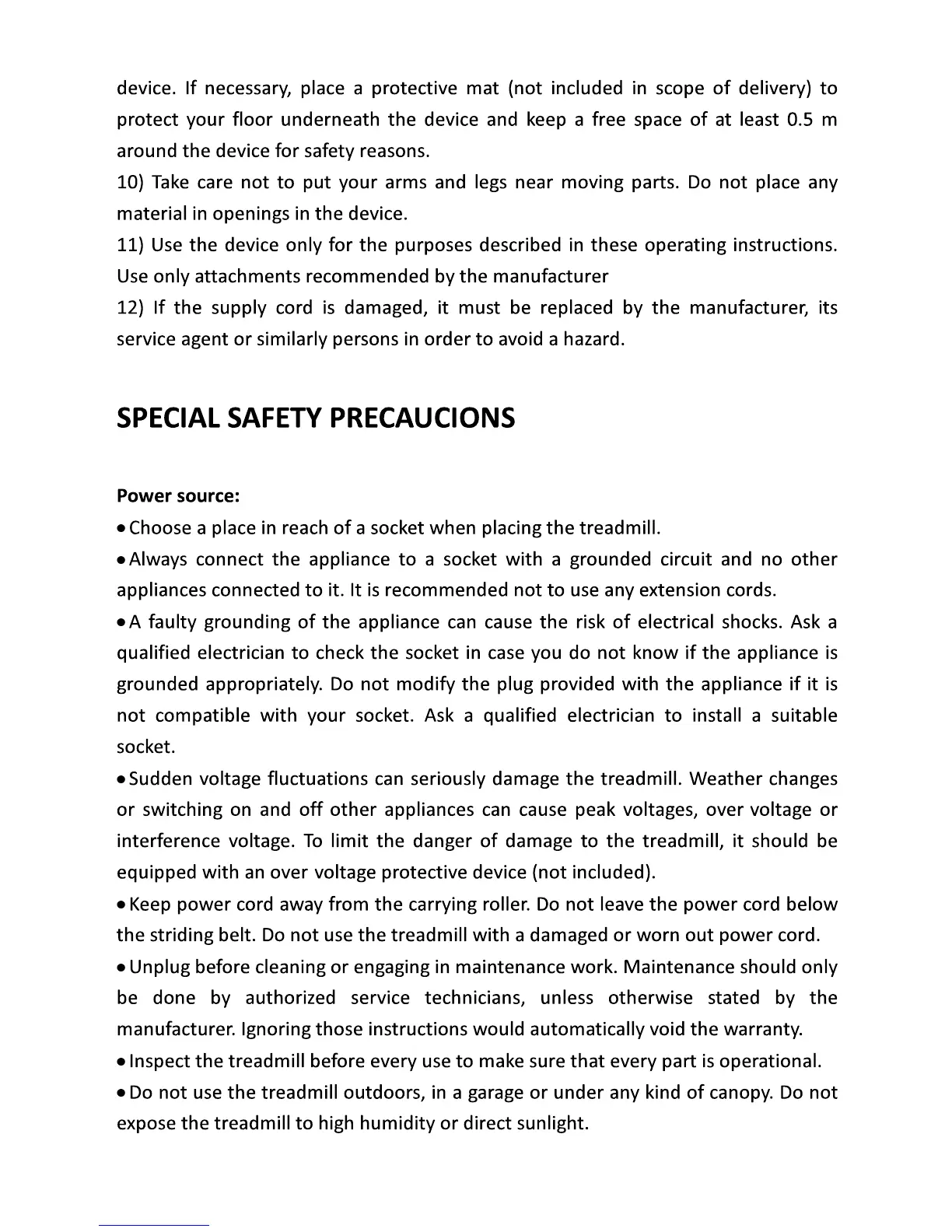 device. If necessary, place a protective mat (not included in scope of delivery) to protect your floor underneath the device and keep a free space of at least 0.5 m around the device for safety reasons.
10) Take care not to put your arms and legs near moving parts. Do not place any material in openings in the device.
11) Use the device only for the purposes described in these operating instructions. Use only attachments recommended by the manufacturer
12) If the supply cord is damaged, it must be replaced by the manufacturer, its service agent or similarly persons in order to avoid a hazard.

SPECIAL SAFETY PRECAUCIONS

Power source:
• Choose a place in reach of a socket when placing the treadmill.
• Always connect the appliance to a socket with a grounded circuit and no other appliances connected to it. It is recommended not to use any extension cords.
• A faulty grounding of the appliance can cause the risk of electrical shocks. Ask a qualified electrician to check the socket in case you do not know if the appliance is grounded appropriately. Do not modify the plug provided with the appliance if it is not compatible with your socket. Ask a qualified electrician to install a suitable socket.
• Sudden voltage fluctuations can seriously damage the treadmill. Weather changes or switching on and off other appliances can cause peak voltages, over voltage or interference voltage. To limit the danger of damage to the treadmill, it should be equipped with an over voltage protective device (not included).
• Keep power cord away from the carrying roller. Do not leave the power cord below the striding belt. Do not use the treadmill with a damaged or worn out power cord.
• Unplug before cleaning or engaging in maintenance work. Maintenance should only be done by authorized service technicians, unless otherwise stated by the manufacturer. Ignoring those instructions would automatically void the warranty.
• Inspect the treadmill before every use to make sure that every part is operational.
• Do not use the treadmill outdoors, in a garage or under any kind of canopy. Do not expose the treadmill to high humidity or direct sunlight.